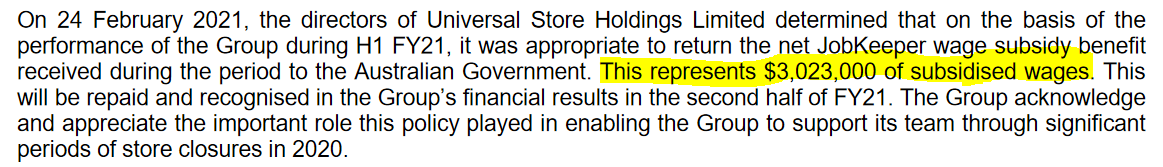 On 24 February 2021, the directors of Universal Store Holdings Limited determined that on the basis of the performance of the Group during H1 FY21, it was appropriate to return the net JobKeeper wage subsidy benefit received during the period to the Australian Government. This represents \$3,023,000 of subsidised wages. This will be repaid and recognised in the Group's financial results in the second half of FY21. The Group acknowledge and appreciate the important role this policy played in enabling the Group to support its team through significant periods of store closures in 2020.